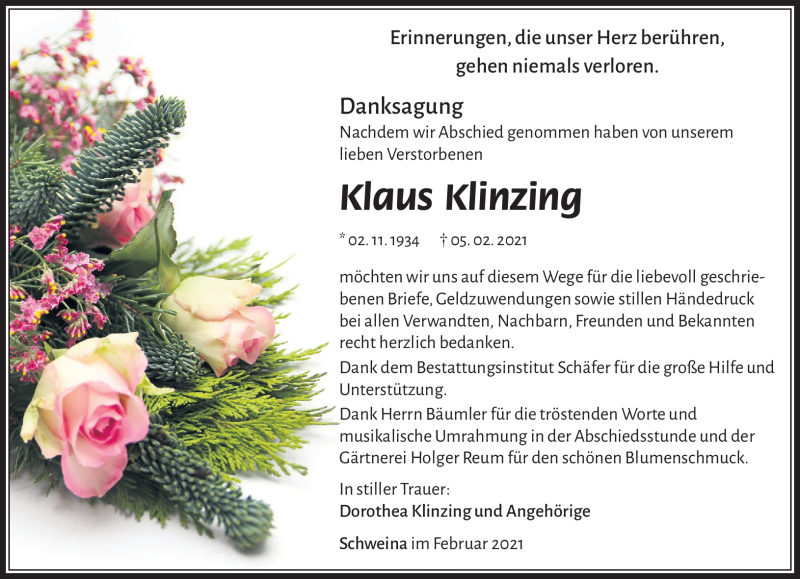 Erinnerungen, die unser Herz berühren, gehen niemals verloren.

Danksagung
Nachdem wir Abschied genommen haben von unserem lieben Verstorbenen

Klaus Klinzing

* 02. 11. 1934 † 05. 02. 2021

möchten wir uns auf diesem Wege für die liebevoll geschriebenen Briefe, Geldzuwendungen sowie stillen Händedruck bei allen Verwandten, Nachbarn, Freunden und Bekannten recht herzlich bedanken.
Dank dem Bestattungsinstitut Schäfer für die große Hilfe und Unterstützung.
Dank Herrn Bäumler für die tröstenden Worte und musikalische Umrahmung in der Abschiedsstunde und der Gärtnerei Holger Reum für den schönen Blumenschmuck.

In stiller Trauer:
Dorothea Klinzing und Angehörige

Schweina im Februar 2021